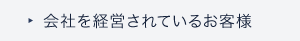 会社を経営されているお客様